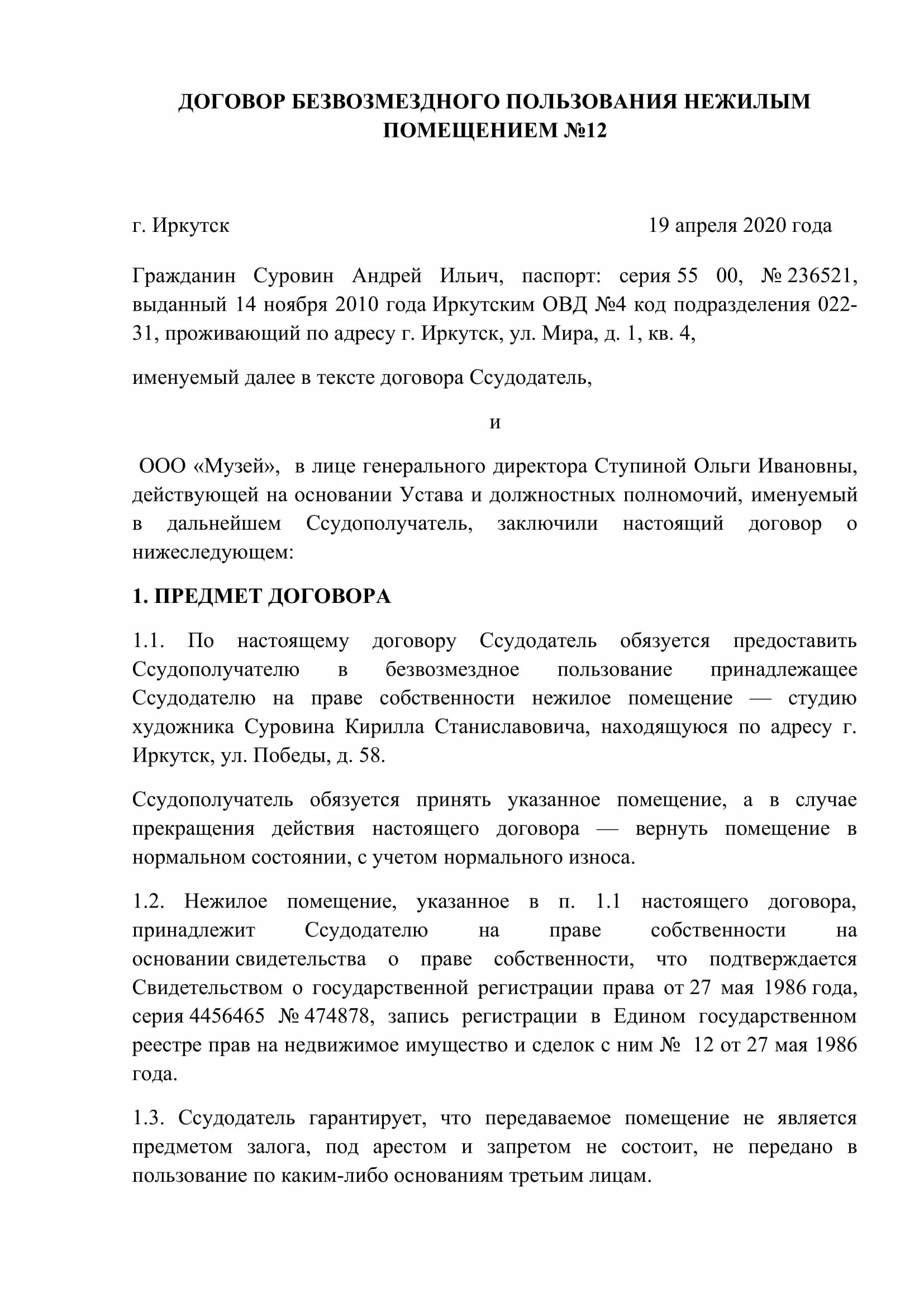 ДОГОВОР БЕЗВОЗМЕЗДНОГО ПОЛЬЗОВАНИЯ НЕЖИЛЫМ ПОМЕЩЕНИЕМ №12

г. Иркутск 19 апреля 2020 года

Гражданин Суровин Андрей Ильич, паспорт: серия 55 00, № 236521, выданный 14 ноября 2010 года Иркутским ОВД №4 код подразделения 022-31, проживающий по адресу г. Иркутск, ул. Мира, д. 1, кв. 4,

именуемый далее в тексте договора Ссудодатель,

и

ООО «Музей», в лице генерального директора Ступиной Ольги Ивановны, действующей на основании Устава и должностных полномочий, именуемый в дальнейшем Ссудополучатель, заключили настоящий договор о нижеследующем:

1. ПРЕДМЕТ ДОГОВОРА

1.1. По настоящему договору Ссудодатель обязуется предоставить Ссудополучателю в безвозмездное пользование принадлежащее Ссудодателю на праве собственности нежилое помещение — студию художника Суровина Кирилла Станиславовича, находящуюся по адресу г. Иркутск, ул. Победы, д. 58.

Ссудополучатель обязуется принять указанное помещение, а в случае прекращения действия настоящего договора — вернуть помещение в нормальном состоянии, с учетом нормального износа.

1.2. Нежилое помещение, указанное в п. 1.1 настоящего договора, принадлежит Ссудодателю на праве собственности на основании свидетельства о праве собственности, что подтверждается Свидетельством о государственной регистрации права от 27 мая 1986 года, серия 4456465 № 474878, запись регистрации в Едином государственном реестре прав на недвижимое имущество и сделок с ним № 12 от 27 мая 1986 года.

1.3. Ссудодатель гарантирует, что передаваемое помещение не является предметом залога, под арестом и запретом не состоит, не передано в пользование по каким-либо основаниям третьим лицам.